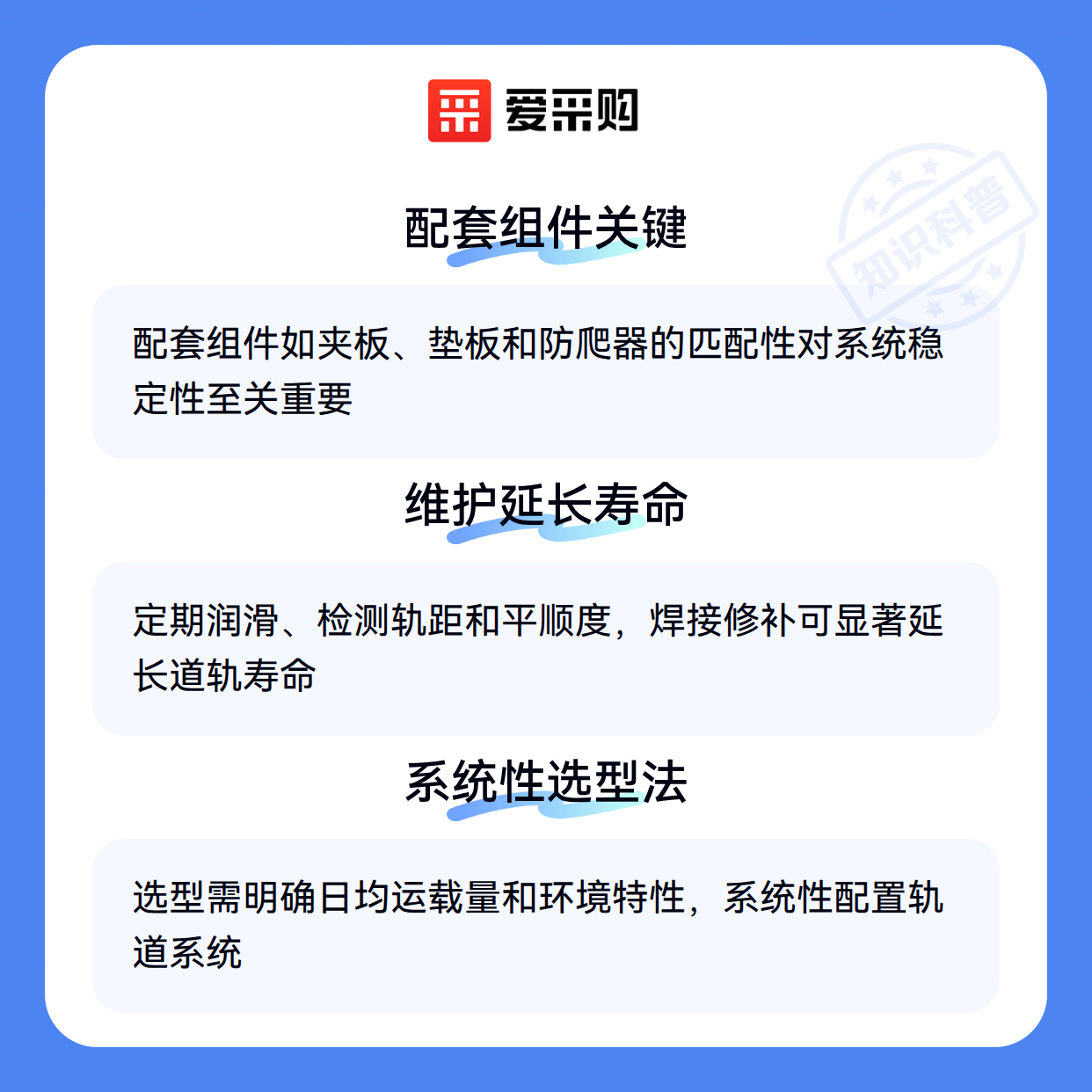 爱采购

配套组件关键

配套组件如夹板、垫板和防爬器的匹配性对系统稳定性至关重要

维护延长寿命

定期润滑、检测轨距和平顺度，焊接修补可显著延长道轨寿命

系统性选型法

选型需明确日均运载量和环境特性，系统性配置轨道系统

知识科普